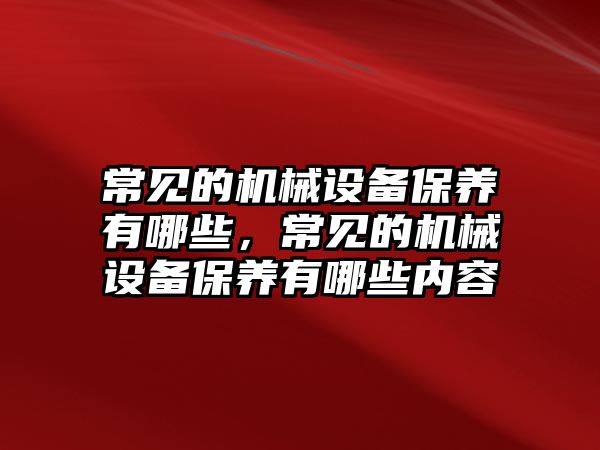 常见的机械设备保养有哪些，常见的机械设备保养有哪些内容